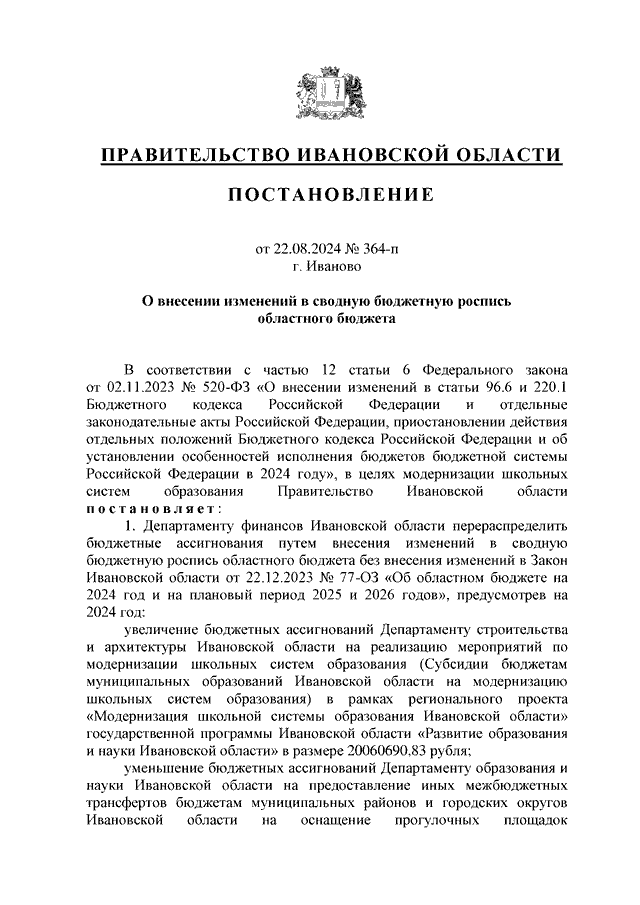 ПРАВИТЕЛЬСТВО ИВАНОВСКОЙ ОБЛАСТИ

ПОСТАНОВЛЕНИЕ

от 22.08.2024 № 364-п
г. Иваново

О внесении изменений в сводную бюджетную роспись областного бюджета

В соответствии с частью 12 статьи 6 Федерального закона от 02.11.2023 № 520-ФЗ «О внесении изменений в статьи 96.6 и 220.1 Бюджетного кодекса Российской Федерации и отдельные законодательные акты Российской Федерации, приостановлении действия отдельных положений Бюджетного кодекса Российской Федерации и об установлении особенностей исполнения бюджетов бюджетной системы Российской Федерации в 2024 году», в целях модернизации школьных систем образования Правительство Ивановской области постановляет:

1. Департаменту финансов Ивановской области перераспределить бюджетные ассигнования путем внесения изменений в сводную бюджетную роспись областного бюджета без внесения изменений в Закон Ивановской области от 22.12.2023 № 77-ОЗ «Об областном бюджете на 2024 год и на плановый период 2025 и 2026 годов», предусмотрев на 2024 год:

увеличение бюджетных ассигнований Департаменту строительства и архитектуры Ивановской области на реализацию мероприятий по модернизации школьных систем образования (Субсидии бюджетам муниципальных образований Ивановской области на модернизацию школьных систем образования) в рамках регионального проекта «Модернизация школьной системы образования Ивановской области» государственной программы Ивановской области «Развитие образования и науки Ивановской области» в размере 20060690,83 рубля;

уменьшение бюджетных ассигнований Департаменту образования и науки Ивановской области на предоставление иных межбюджетных трансфертов бюджетам муниципальных районов и городских округов Ивановской области на оснащение прогулочных площадок